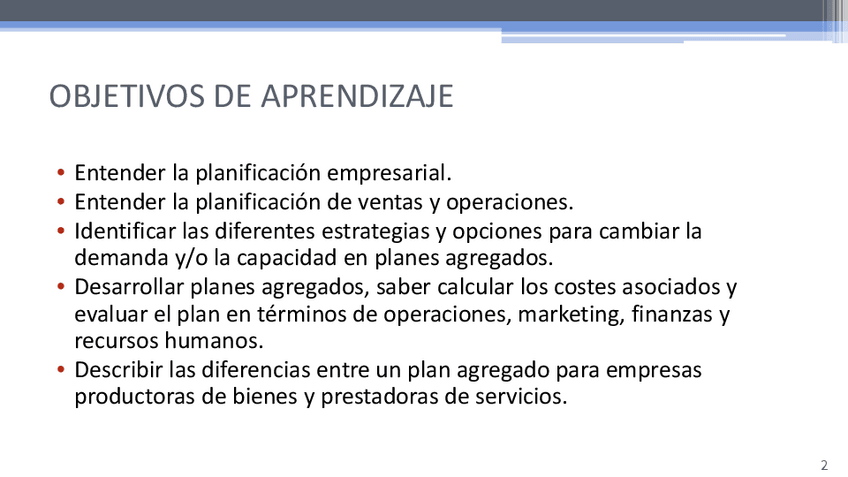 OBJETIVOS DE APRENDIZAJE

• Entender la planificación empresarial.
• Entender la planificación de ventas y operaciones.
• Identificar las diferentes estrategias y opciones para cambiar la demanda y/o la capacidad en planes agregados.
• Desarrollar planes agregados, saber calcular los costes asociados y evaluar el plan en términos de operaciones, marketing, finanzas y recursos humanos.
• Describir las diferencias entre un plan agregado para empresas productoras de bienes y prestadoras de servicios.

2